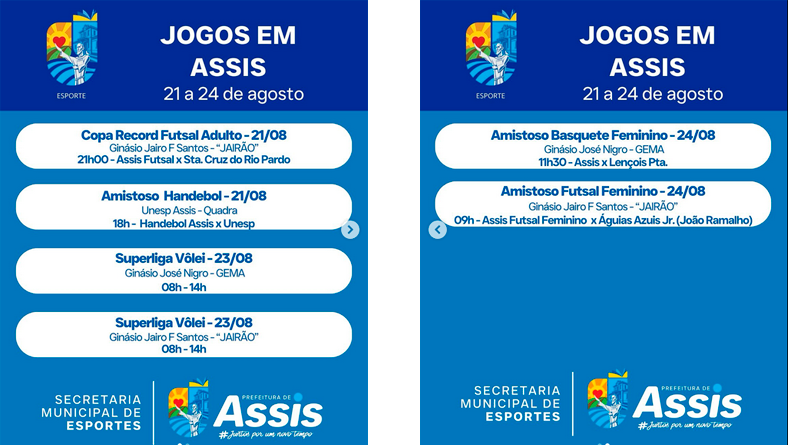 ESPORTE

JOGOS EM ASSIS
21 a 24 de agosto

Copa Record Futsal Adulto - 21/08
Ginásio Jairo F Santos - "JAIRÃO"
21h00 - Assis Futsal x Sta. Cruz do Rio Pardo

Amistoso Handebol - 21/08
Unesp Assis - Quadra
18h - Handebol Assis x Unesp

Superliga Vôlei - 23/08
Ginásio José Nigro - GEMA
08h - 14h

Superliga Vôlei - 23/08
Ginásio Jairo F Santos - "JAIRÃO"
08h - 14h

SECRETARIA MUNICIPAL DE ESPORTES

PREFEITURA DE Assis
#Juntos por um novo tempo

ESPORTE

JOGOS EM ASSIS
21 a 24 de agosto

Amistoso Basquete Feminino - 24/08
Ginásio José Nigro - GEMA
11h30 - Assis x Lençois Pta.

Amistoso Futsal Feminino - 24/08
Ginásio Jairo F Santos - "JAIRÃO"
09h - Assis Futsal Feminino x Águias Azuis Jr. (João Ramalho)

SECRETARIA MUNICIPAL DE ESPORTES

PREFEITURA DE Assis
#Juntos por um novo tempo